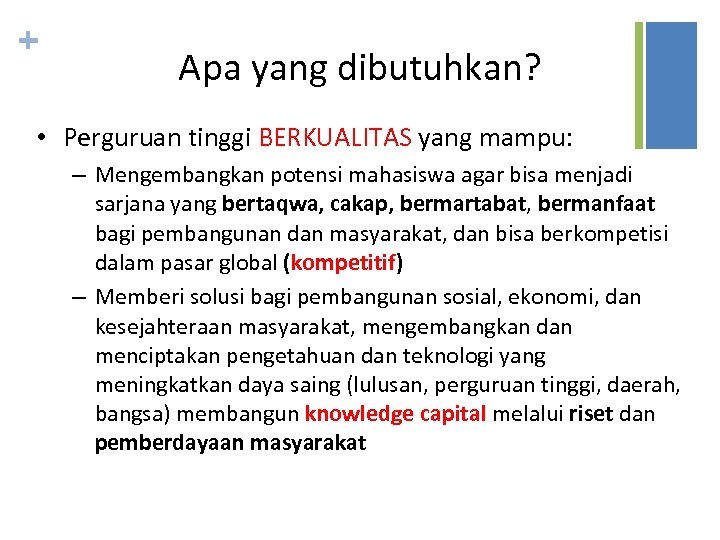 +

Apa yang dibutuhkan?

• Perguruan tinggi BERKUALITAS yang mampu:

– Mengembangkan potensi mahasiswa agar bisa menjadi sarjana yang bertaqwa, cakap, bermartabat, bermanfaat bagi pembangunan dan masyarakat, dan bisa berkompetisi dalam pasar global (kompetitif)

– Memberi solusi bagi pembangunan sosial, ekonomi, dan kesejahteraan masyarakat, mengembangkan dan menciptakan pengetahuan dan teknologi yang meningkatkan daya saing (lulusan, perguruan tinggi, daerah, bangsa) membangun knowledge capital melalui riset dan pemberdayaan masyarakat